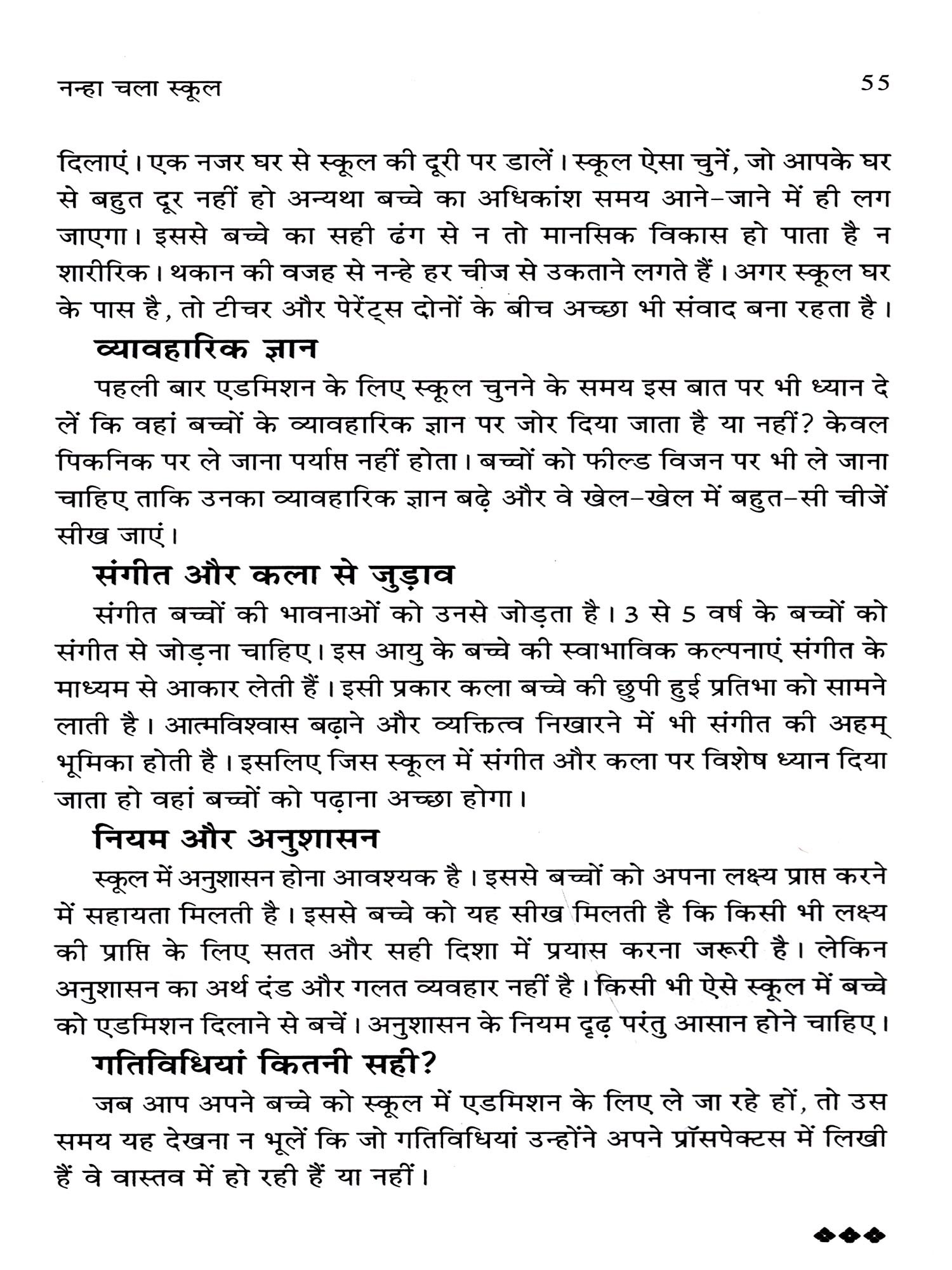 नन्हा चला स्कूल

55

दिलाएं। एक नजर घर से स्कूल की दूरी पर डालें। स्कूल ऐसा चुनें, जो आपके घर से बहुत दूर नहीं हो अन्यथा बच्चे का अधिकांश समय आने-जाने में ही लग जाएगा। इससे बच्चे का सही ढंग से न तो मानसिक विकास हो पाता है न शारीरिक। थकान की वजह से नन्हे हर चीज से उकताने लगते हैं। अगर स्कूल घर के पास है, तो टीचर और पेरेंट्स दोनों के बीच अच्छा भी संवाद बना रहता है।

व्यावहारिक ज्ञान

पहली बार एडमिशन के लिए स्कूल चुनने के समय इस बात पर भी ध्यान दे लें कि वहां बच्चों के व्यावहारिक ज्ञान पर जोर दिया जाता है या नहीं? केवल पिकनिक पर ले जाना पर्याप्त नहीं होता। बच्चों को फील्ड विजन पर भी ले जाना चाहिए ताकि उनका व्यावहारिक ज्ञान बढ़े और वे खेल-खेल में बहुत-सी चीजें सीख जाएं।

संगीत और कला से जुड़ाव

संगीत बच्चों की भावनाओं को उनसे जोड़ता है। 3 से 5 वर्ष के बच्चों को संगीत से जोड़ना चाहिए। इस आयु के बच्चे की स्वाभाविक कल्पनाएं संगीत के माध्यम से आकार लेती हैं। इसी प्रकार कला बच्चे की छुपी हुई प्रतिभा को सामने लाती है। आत्मविश्वास बढ़ाने और व्यक्तित्व निखारने में भी संगीत की अहम् भूमिका होती है। इसलिए जिस स्कूल में संगीत और कला पर विशेष ध्यान दिया जाता हो वहां बच्चों को पढ़ाना अच्छा होगा।

नियम और अनुशासन

स्कूल में अनुशासन होना आवश्यक है। इससे बच्चों को अपना लक्ष्य प्राप्त करने में सहायता मिलती है। इससे बच्चे को यह सीख मिलती है कि किसी भी लक्ष्य की प्राप्ति के लिए सतत और सही दिशा में प्रयास करना जरूरी है। लेकिन अनुशासन का अर्थ दंड और गलत व्यवहार नहीं है। किसी भी ऐसे स्कूल में बच्चे को एडमिशन दिलाने से बचें। अनुशासन के नियम दृढ़ परंतु आसान होने चाहिए।

गतिविधियां कितनी सही?

जब आप अपने बच्चे को स्कूल में एडमिशन के लिए ले जा रहे हों, तो उस समय यह देखना न भूलें कि जो गतिविधियां उन्होंने अपने प्रॉसपेक्टस में लिखी हैं वे वास्तव में हो रही हैं या नहीं।